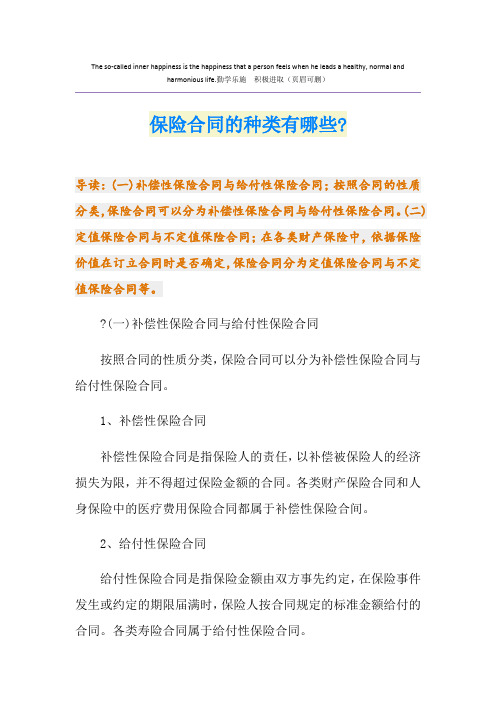 The so-called inner happiness is the happiness that a person feels when he leads a healthy, normal and harmonious life.勤学乐施　积极进取（页眉可删）

保险合同的种类有哪些?

导读：(一)补偿性保险合同与给付性保险合同；按照合同的性质分类,保险合同可以分为补偿性保险合同与给付性保险合同。(二)定值保险合同与不定值保险合同；在各类财产保险中,依据保险价值在订立合同时是否确定,保险合同分为定值保险合同与不定值保险合同等。

?(一)补偿性保险合同与给付性保险合同

按照合同的性质分类，保险合同可以分为补偿性保险合同与给付性保险合同。

1、补偿性保险合同

补偿性保险合同是指保险人的责任，以补偿被保险人的经济损失为限，并不得超过保险金额的合同。各类财产保险合同和人身保险中的医疗费用保险合同都属于补偿性保险合间。

2、给付性保险合同

给付性保险合同是指保险金额由双方事先约定，在保险事件发生或约定的期限届满时，保险人按合同规定的标准金额给付的合同。各类寿险合同属于给付性保险合同。